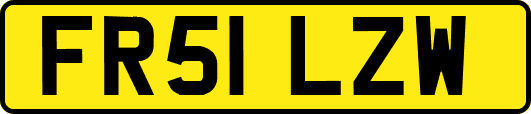 FR51 LZW